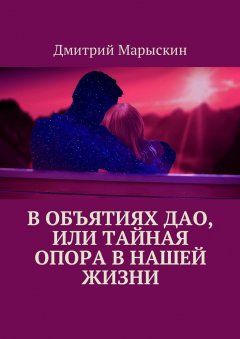 Дмитрий Марыскин

В ОБЪЯТИЯХ ДАО, ИЛИ ТАЙНАЯ ОПОРА В НАШЕЙ ЖИЗНИ